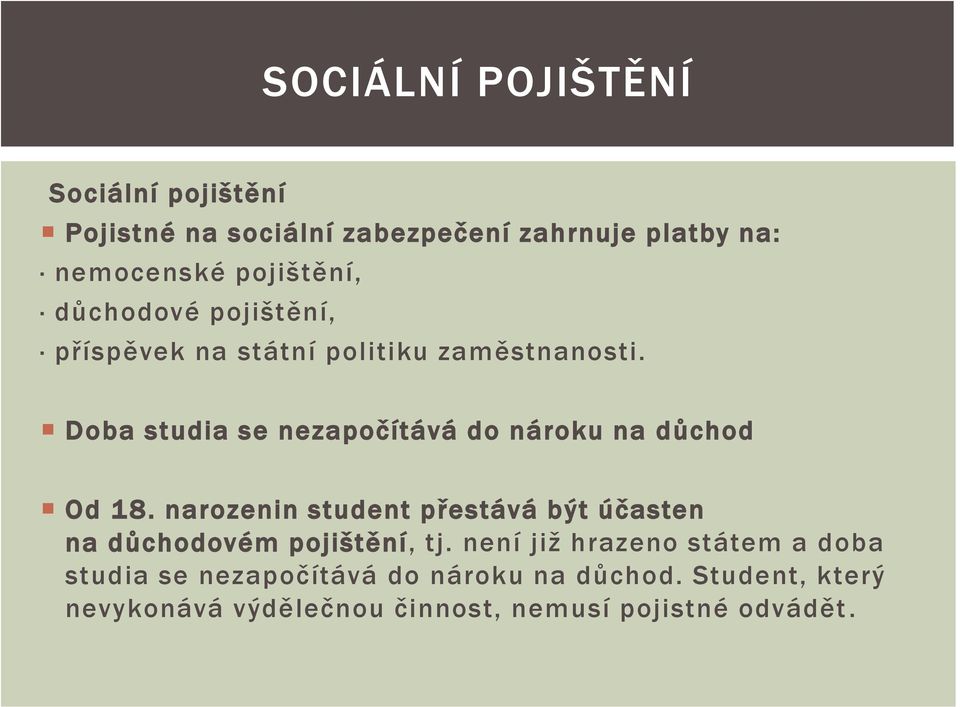 SOCIÁLNÍ POJIŠTĚNÍ

Sociální pojištění

Pojistné na sociální zabezpečení zahrnuje platby na:
· nemocenské pojištění,
· důchodové pojištění,
· příspěvek na státní politiku zaměstnanosti.

Doba studia se nezapočítává do nároku na důchod

Od 18. narozenin student přestává být účasten na důchodovém pojištění, tj. není již hrazeno státem a doba studia se nezapočítává do nároku na důchod. Student, který nevykonává výdělečnou činnost, nemusí pojistné odvádět.